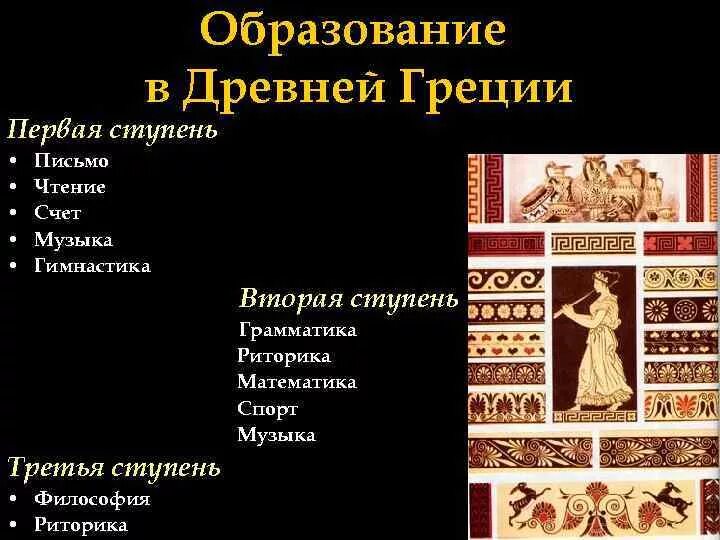 Образование в Древней Греции

Первая ступень
• Письмо
• Чтение
• Счет
• Музыка
• Гимнастика

Вторая ступень
Грамматика
Риторика
Математика
Спорт
Музыка

Третья ступень
• Философия
• Риторика